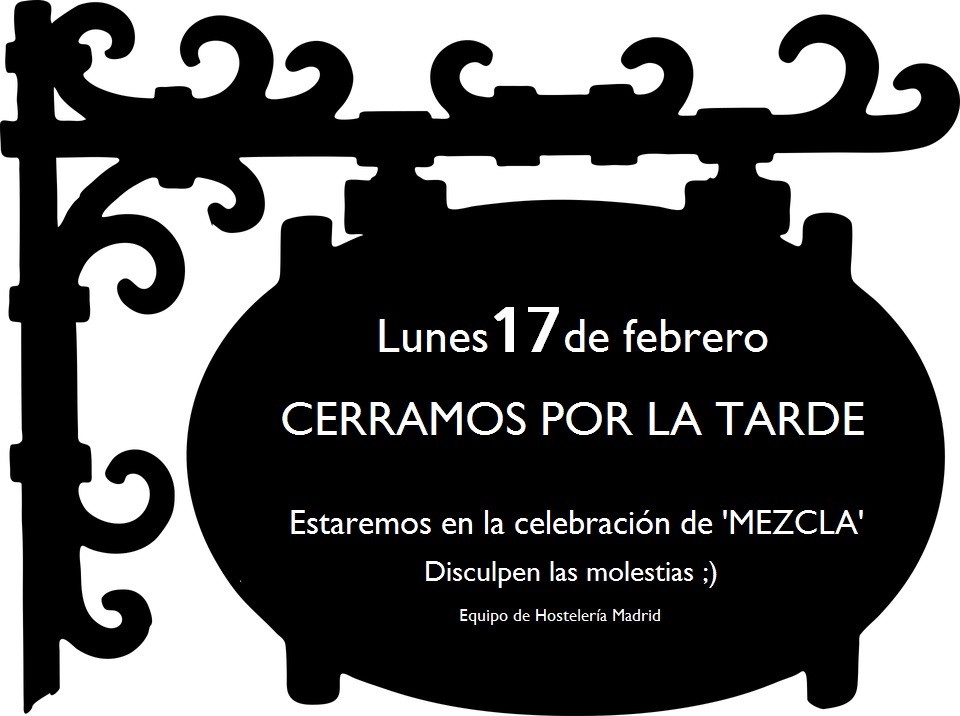 Lunes 17 de febrero

CERRAMOS POR LA TARDE

Estaremos en la celebración de 'MEZCLA'

Disculpen las molestias ;)

Equipo de Hostelería Madrid